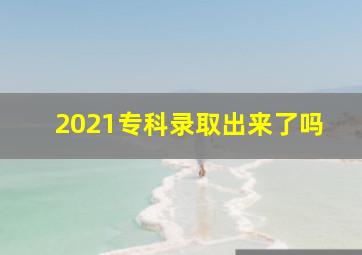 2021专科录取出来了吗